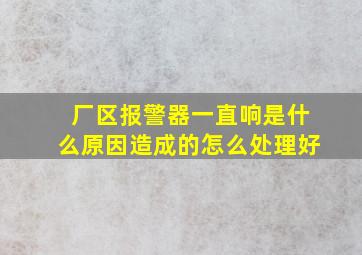 厂区报警器一直响是什么原因造成的怎么处理好